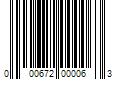 0 00672 00006 3